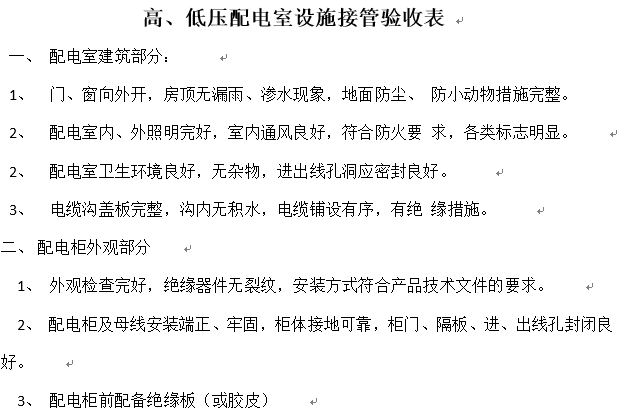 高、低压配电室设施接管验收表

一、 配电室建筑部分：

1、 门、窗向外开，房顶无漏雨、渗水现象，地面防尘、 防小动物措施完整。

2、 配电室内、外照明完好，室内通风良好，符合防火要 求，各类标志明显。

2、 配电室卫生环境良好，无杂物，进出线孔洞应密封良好。

3、 电缆沟盖板完整，沟内无积水，电缆铺设有序，有绝 缘措施。

二、配电柜外观部分

1、 外观检查完好，绝缘器件无裂纹，安装方式符合产品技术文件的要求。

2、 配电柜及母线安装端正、牢固，柜体接地可靠，柜门、隔板、进、出线孔封闭良好。

3、 配电柜前配备绝缘板（或胶皮）